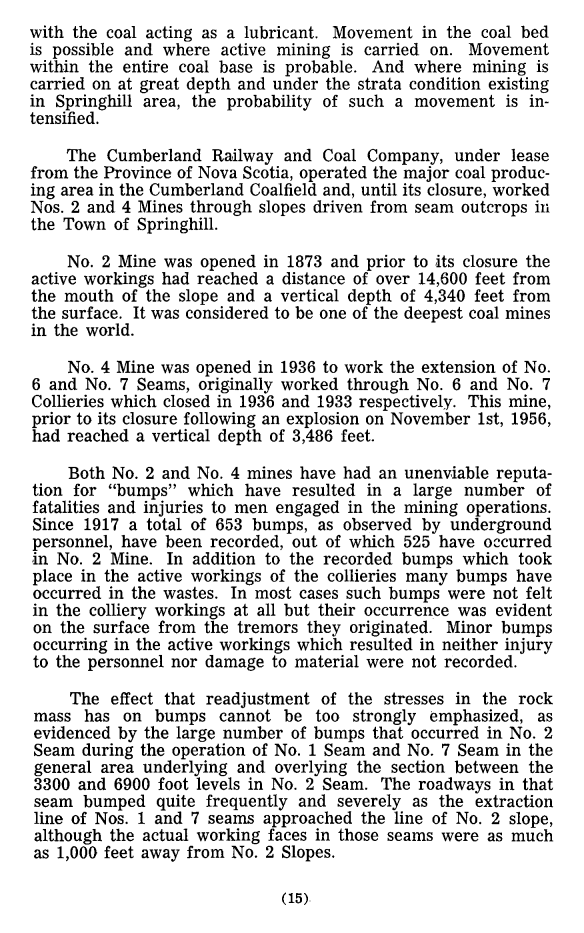 with the coal acting as a lubricant. Movement in the coal bed is possible and where active mining is carried on. Movement within the entire coal base is probable. And where mining is carried on at great depth and under the strata condition existing in Springhill area, the probability of such a movement is intensified.

The Cumberland Railway and Coal Company, under lease from the Province of Nova Scotia, operated the major coal producing area in the Cumberland Coalfield and, until its closure, worked Nos. 2 and 4 Mines through slopes driven from seam outcrops in the Town of Springhill.

No. 2 Mine was opened in 1873 and prior to its closure the active workings had reached a distance of over 14,600 feet from the mouth of the slope and a vertical depth of 4,340 feet from the surface. It was considered to be one of the deepest coal mines in the world.

No. 4 Mine was opened in 1936 to work the extension of No. 6 and No. 7 Seams, originally worked through No. 6 and No. 7 Collieries which closed in 1936 and 1933 respectively. This mine, prior to its closure following an explosion on November 1st, 1956, had reached a vertical depth of 3,486 feet.

Both No. 2 and No. 4 mines have had an unenviable reputation for "bumps" which have resulted in a large number of fatalities and injuries to men engaged in the mining operations. Since 1917 a total of 653 bumps, as observed by underground personnel, have been recorded, out of which 525 have occurred in No. 2 Mine. In addition to the recorded bumps which took place in the active workings of the collieries many bumps have occurred in the wastes. In most cases such bumps were not felt in the colliery workings at all but their occurrence was evident on the surface from the tremors they originated. Minor bumps occurring in the active workings which resulted in neither injury to the personnel nor damage to material were not recorded.

The effect that readjustment of the stresses in the rock mass has on bumps cannot be too strongly emphasized, as evidenced by the large number of bumps that occurred in No. 2 Seam during the operation of No. 1 Seam and No. 7 Seam in the general area underlying and overlying the section between the 3300 and 6900 foot levels in No. 2 Seam. The roadways in that seam bumped quite frequently and severely as the extraction line of Nos. 1 and 7 seams approached the line of No. 2 slope, although the actual working faces in those seams were as much as 1,000 feet away from No. 2 Slopes.

(15)